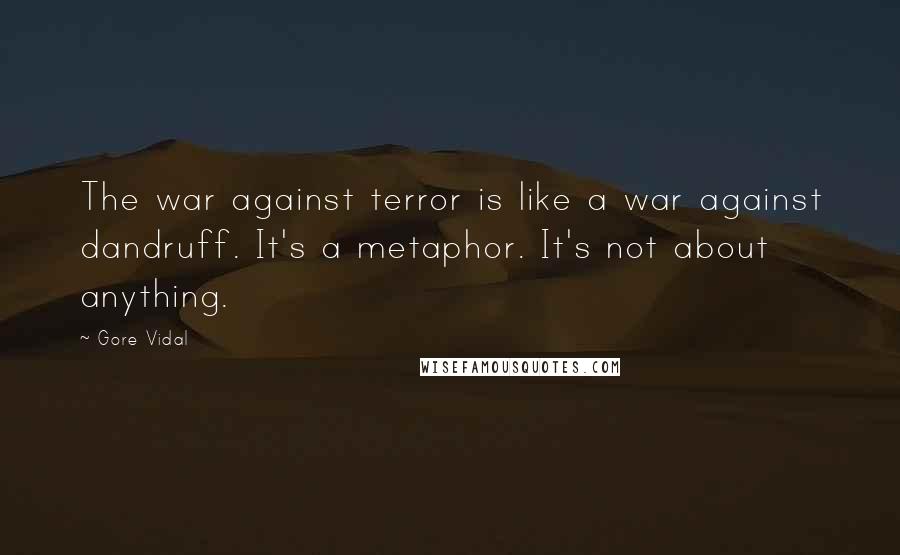 The war against terror is like a war against dandruff. It's a metaphor. It's not about anything.

~ Gore Vidal

WISEFAMOUSQUOTES.COM